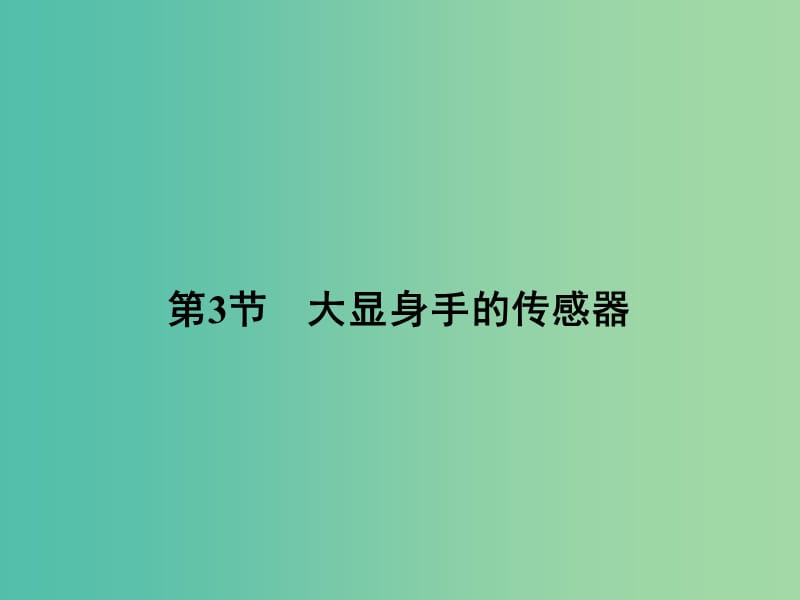 第3节　大显身手的传感器